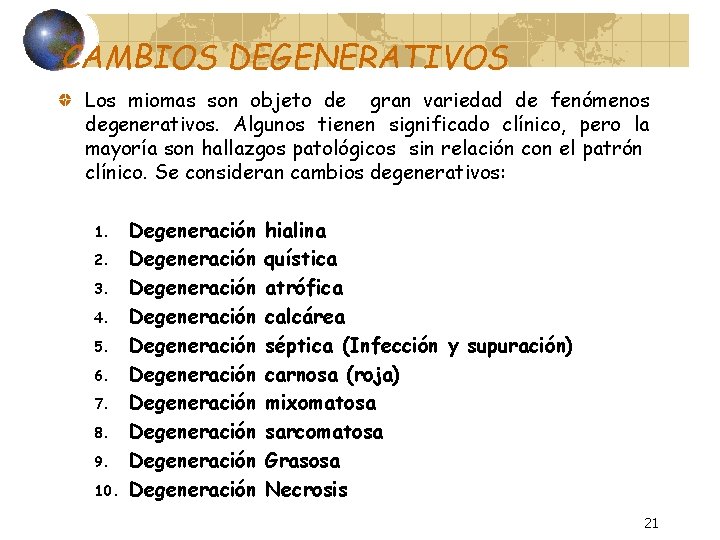 CAMBIOS DEGENERATIVOS

Los miomas son objeto de gran variedad de fenómenos degenerativos. Algunos tienen significado clínico, pero la mayoría son hallazgos patológicos sin relación con el patrón clínico. Se consideran cambios degenerativos:

1. Degeneración hialina
2. Degeneración quística
3. Degeneración atrófica
4. Degeneración calcárea
5. Degeneración séptica (Infección y supuración)
6. Degeneración carnosa (roja)
7. Degeneración mixomatosa
8. Degeneración sarcomatosa
9. Degeneración Grasosa
10. Degeneración Necrosis

21